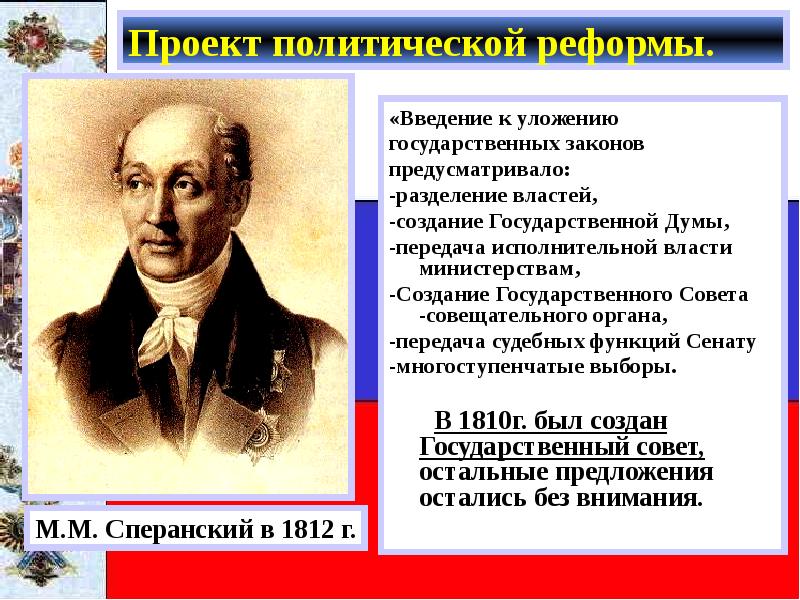 Проект политической реформы.

«Введение к уложению государственных законов предусматривало:
-разделение властей,
-создание Государственной Думы,
-передача исполнительной власти министерствам,
-Создание Государственного Совета -совещательного органа,
-передача судебных функций Сенату
-многоступенчатые выборы.

В 1810г. был создан Государственный совет, остальные предложения остались без внимания.

М.М. Сперанский в 1812 г.